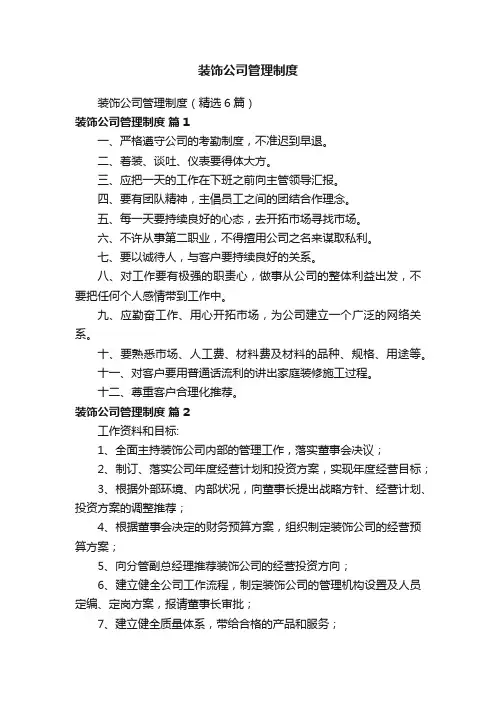 装饰公司管理制度

装饰公司管理制度（精选6篇）

装饰公司管理制度 篇1

一、严格遵守公司的考勤制度，不准迟到早退。

二、着装、谈吐、仪表要得体大方。

三、应把一天的工作在下班之前向主管领导汇报。

四、要有团队精神，主倡员工之间的团结合作理念。

五、每一天要持续良好的心态，去开拓市场寻找市场。

六、不许从事第二职业，不得擅用公司之名来谋取私利。

七、要以诚待人，与客户要持续良好的关系。

八、对工作要有极强的职责心，做事从公司的整体利益出发，不要把任何个人感情带到工作中。

九、应勤奋工作、用心开拓市场，为公司建立一个广泛的网络关系。

十、要熟悉市场、人工费、材料费及材料的品种、规格、用途等。

十一、对客户要用普通话流利的讲出家庭装修施工过程。

十二、尊重客户合理化推荐。

装饰公司管理制度 篇2

工作资料和目标:

1、全面主持装饰公司内部的管理工作，落实董事会决议；

2、制订、落实公司年度经营计划和投资方案，实现年度经营目标；

3、根据外部环境、内部状况，向董事长提出战略方针、经营计划、投资方案的调整推荐；

4、根据董事会决定的财务预算方案，组织制定装饰公司的经营预算方案；

5、向分管副总经理推荐装饰公司的经营投资方向；

6、建立健全公司工作流程，制定装饰公司的管理机构设置及人员定编、定岗方案，报请董事长审批；

7、建立健全质量体系，带给合格的产品和服务；